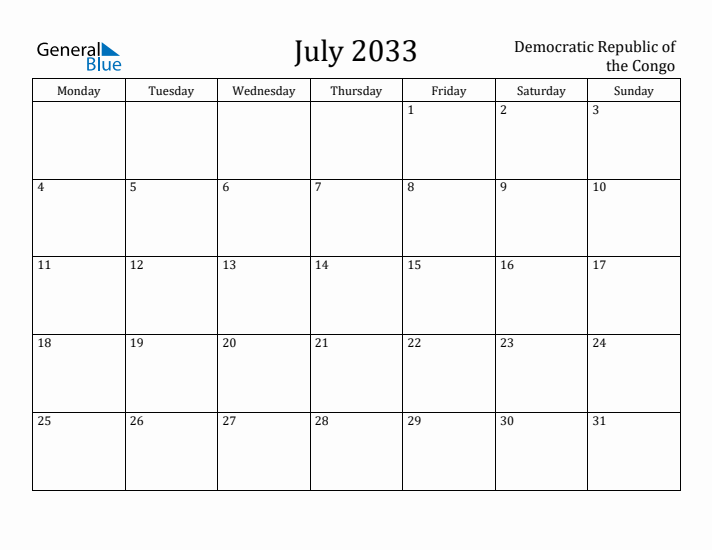 General Blue

July 2033

Democratic Republic of the Congo

| Monday | Tuesday | Wednesday | Thursday | Friday | Saturday | Sunday |
|---|---|---|---|---|---|---|
| | | | | 1 | 2 | 3 |
| 4 | 5 | 6 | 7 | 8 | 9 | 10 |
| 11 | 12 | 13 | 14 | 15 | 16 | 17 |
| 18 | 19 | 20 | 21 | 22 | 23 | 24 |
| 25 | 26 | 27 | 28 | 29 | 30 | 31 |